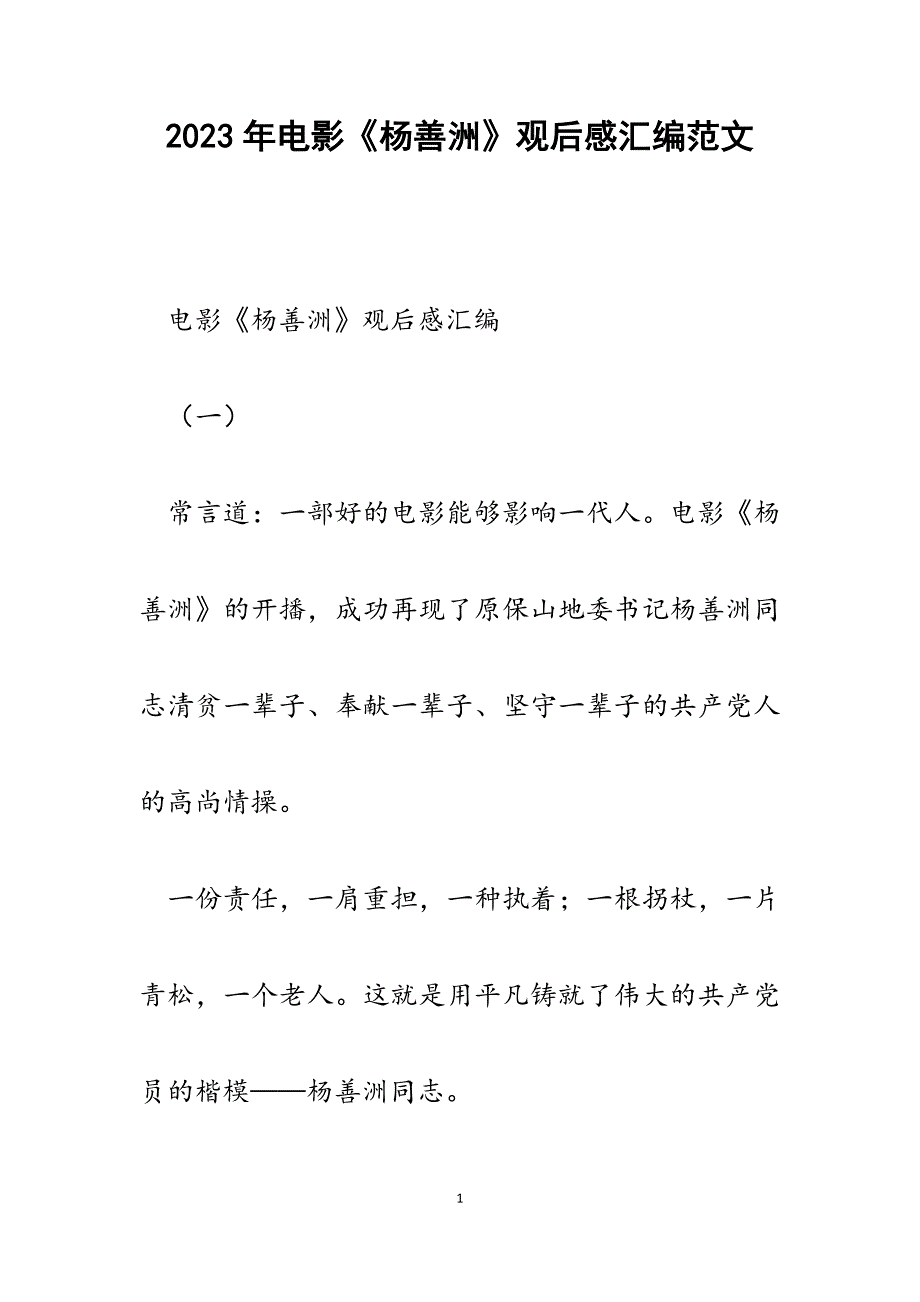 2023年电影《杨善洲》观后感汇编范文

电影《杨善洲》观后感汇编

（一）

常言道：一部好的电影能够影响一代人。电影《杨善洲》的开播，成功再现了原保山地委书记杨善洲同志清贫一辈子、奉献一辈子、坚守一辈子的共产党人的高尚情操。

一份责任，一肩重担，一种执着；一根拐杖，一片青松，一个老人。这就是用平凡铸就了伟大的共产党员的楷模——杨善洲同志。

1